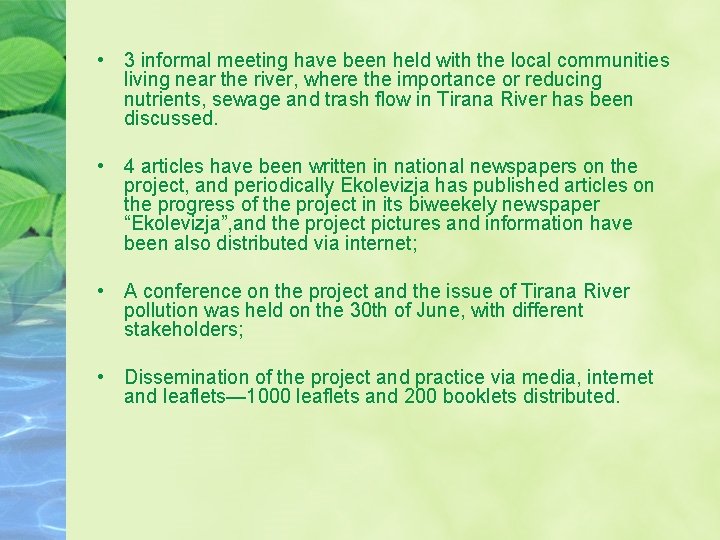 • 3 informal meeting have been held with the local communities living near the river, where the importance or reducing nutrients, sewage and trash flow in Tirana River has been discussed.

• 4 articles have been written in national newspapers on the project, and periodically Ekolevizja has published articles on the progress of the project in its biweekely newspaper "Ekolevizja",and the project pictures and information have been also distributed via internet;

• A conference on the project and the issue of Tirana River pollution was held on the 30th of June, with different stakeholders;

• Dissemination of the project and practice via media, internet and leaflets—1000 leaflets and 200 booklets distributed.